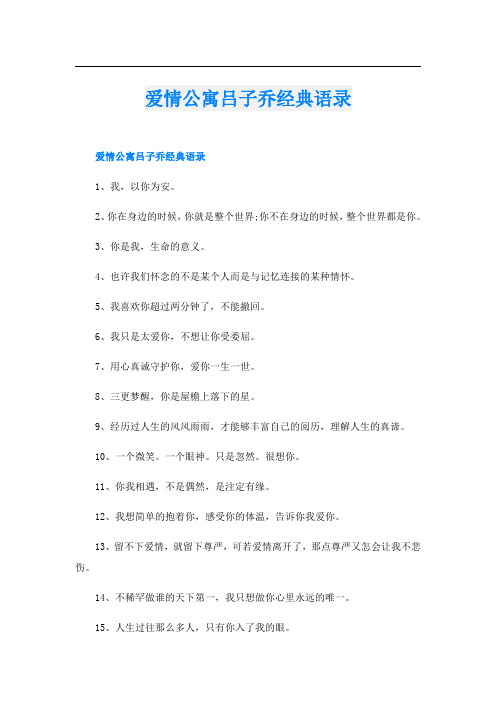 爱情公寓吕子乔经典语录

爱情公寓吕子乔经典语录

1、我，以你为安。

2、你在身边的时候，你就是整个世界;你不在身边的时候，整个世界都是你。

3、你是我，生命的意义。

4、也许我们怀念的不是某个人而是与记忆连接的某种情怀。

5、我喜欢你超过两分钟了，不能撤回。

6、我只是太爱你，不想让你受委屈。

7、用心真诚守护你，爱你一生一世。

8、三更梦醒，你是屋檐上落下的星。

9、经历过人生的风风雨雨，才能够丰富自己的阅历，理解人生的真谛。

10、一个微笑。一个眼神。只是忽然。很想你。

11、你我相遇，不是偶然，是注定有缘。

12、我想简单的抱着你，感受你的体温，告诉你我爱你。

13、留不下爱情，就留下尊严，可若爱情离开了，那点尊严又怎会让我不悲伤。

14、不稀罕做谁的天下第一，我只想做你心里永远的唯一。

15、人生过往那么多人，只有你入了我的眼。